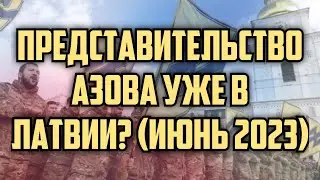 ПРЕДСТАВИТЕЛЬСТВО АЗОВА УЖЕ В ЛАТВИИ? (ИЮНЬ 2023)